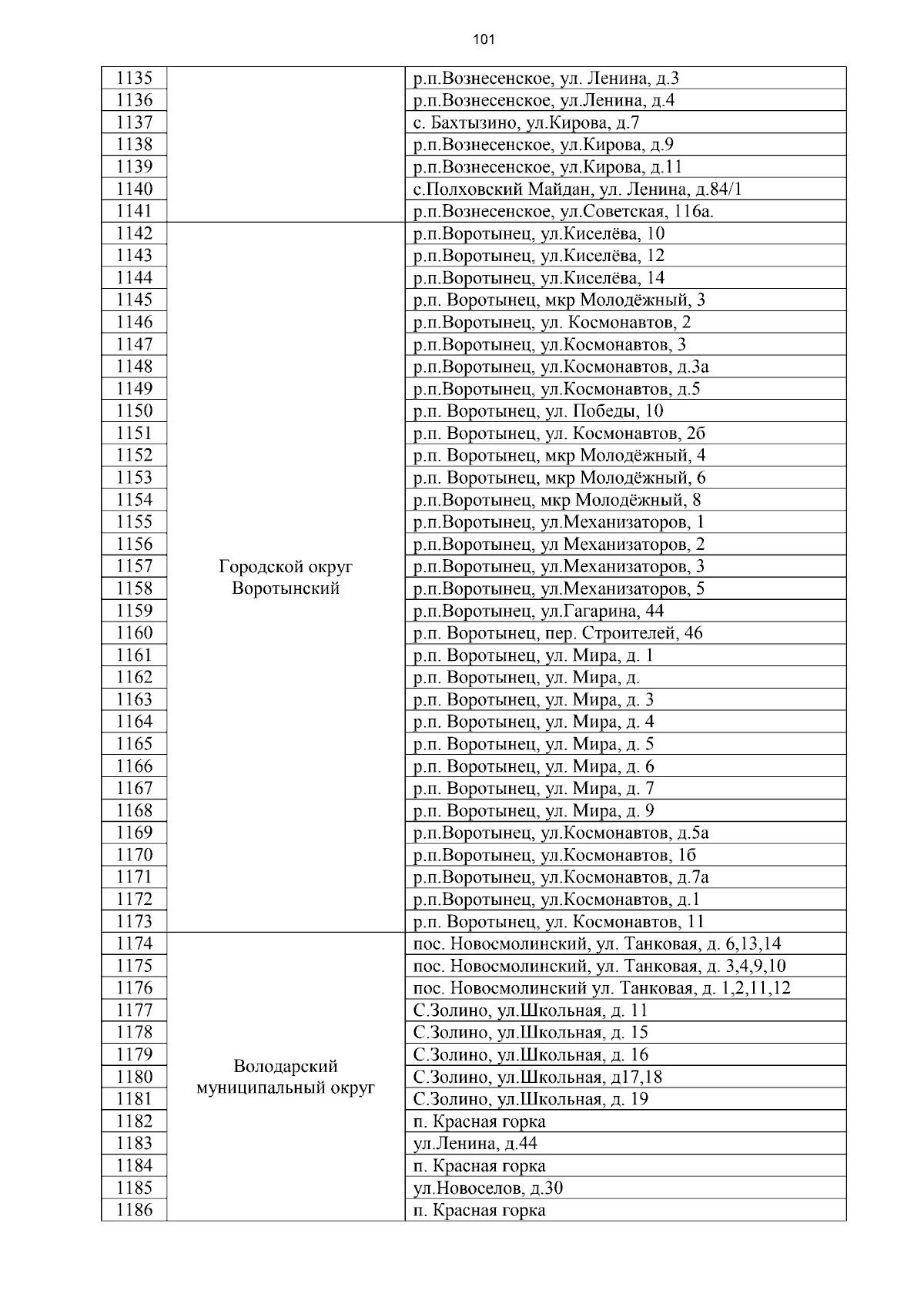 101

| | | |
|---|---|---|
| 1135 | | р.п.Вознесенское, ул. Ленина, д.3 |
| 1136 | | р.п.Вознесенское, ул.Ленина, д.4 |
| 1137 | | с. Бахтызино, ул.Кирова, д.7 |
| 1138 | | р.п.Вознесенское, ул.Кирова, д.9 |
| 1139 | | р.п.Вознесенское, ул.Кирова, д.11 |
| 1140 | | с.Полховский Майдан, ул. Ленина, д.84/1 |
| 1141 | | р.п.Вознесенское, ул.Советская, 116а. |
| 1142 | Городской округ Воротынский | р.п.Воротынец, ул.Киселёва, 10 |
| 1143 | | р.п.Воротынец, ул.Киселёва, 12 |
| 1144 | | р.п.Воротынец, ул.Киселёва, 14 |
| 1145 | | р.п. Воротынец, мкр Молодёжный, 3 |
| 1146 | | р.п.Воротынец, ул. Космонавтов, 2 |
| 1147 | | р.п.Воротынец, ул.Космонавтов, 3 |
| 1148 | | р.п.Воротынец, ул.Космонавтов, д.3а |
| 1149 | | р.п.Воротынец, ул.Космонавтов, д.5 |
| 1150 | | р.п. Воротынец, ул. Победы, 10 |
| 1151 | | р.п. Воротынец, ул. Космонавтов, 2б |
| 1152 | | р.п. Воротынец, мкр Молодёжный, 4 |
| 1153 | | р.п. Воротынец, мкр Молодёжный, 6 |
| 1154 | | р.п.Воротынец, мкр Молодёжный, 8 |
| 1155 | | р.п.Воротынец, ул.Механизаторов, 1 |
| 1156 | | р.п.Воротынец, ул Механизаторов, 2 |
| 1157 | | р.п.Воротынец, ул.Механизаторов, 3 |
| 1158 | | р.п.Воротынец, ул.Механизаторов, 5 |
| 1159 | | р.п.Воротынец, ул.Гагарина, 44 |
| 1160 | | р.п. Воротынец, пер. Строителей, 46 |
| 1161 | | р.п. Воротынец, ул. Мира, д. 1 |
| 1162 | | р.п. Воротынец, ул. Мира, д. |
| 1163 | | р.п. Воротынец, ул. Мира, д. 3 |
| 1164 | | р.п. Воротынец, ул. Мира, д. 4 |
| 1165 | | р.п. Воротынец, ул. Мира, д. 5 |
| 1166 | | р.п. Воротынец, ул. Мира, д. 6 |
| 1167 | | р.п. Воротынец, ул. Мира, д. 7 |
| 1168 | | р.п. Воротынец, ул. Мира, д. 9 |
| 1169 | | р.п.Воротынец, ул.Космонавтов, д.5а |
| 1170 | | р.п.Воротынец, ул.Космонавтов, 1б |
| 1171 | | р.п.Воротынец, ул.Космонавтов, д.7а |
| 1172 | | р.п.Воротынец, ул.Космонавтов, д.1 |
| 1173 | | р.п. Воротынец, ул. Космонавтов, 11 |
| 1174 | Володарский муниципальный округ | пос. Новосмолинский, ул. Танковая, д. 6,13,14 |
| 1175 | | пос. Новосмолинский, ул. Танковая, д. 3,4,9,10 |
| 1176 | | пос. Новосмолинский ул. Танковая, д. 1,2,11,12 |
| 1177 | | С.Золино, ул.Школьная, д. 11 |
| 1178 | | С.Золино, ул.Школьная, д. 15 |
| 1179 | | С.Золино, ул.Школьная, д. 16 |
| 1180 | | С.Золино, ул.Школьная, д17,18 |
| 1181 | | С.Золино, ул.Школьная, д. 19 |
| 1182 | | п. Красная горка |
| 1183 | | ул.Ленина, д.44 |
| 1184 | | п. Красная горка |
| 1185 | | ул.Новоселов, д.30 |
| 1186 | | п. Красная горка |